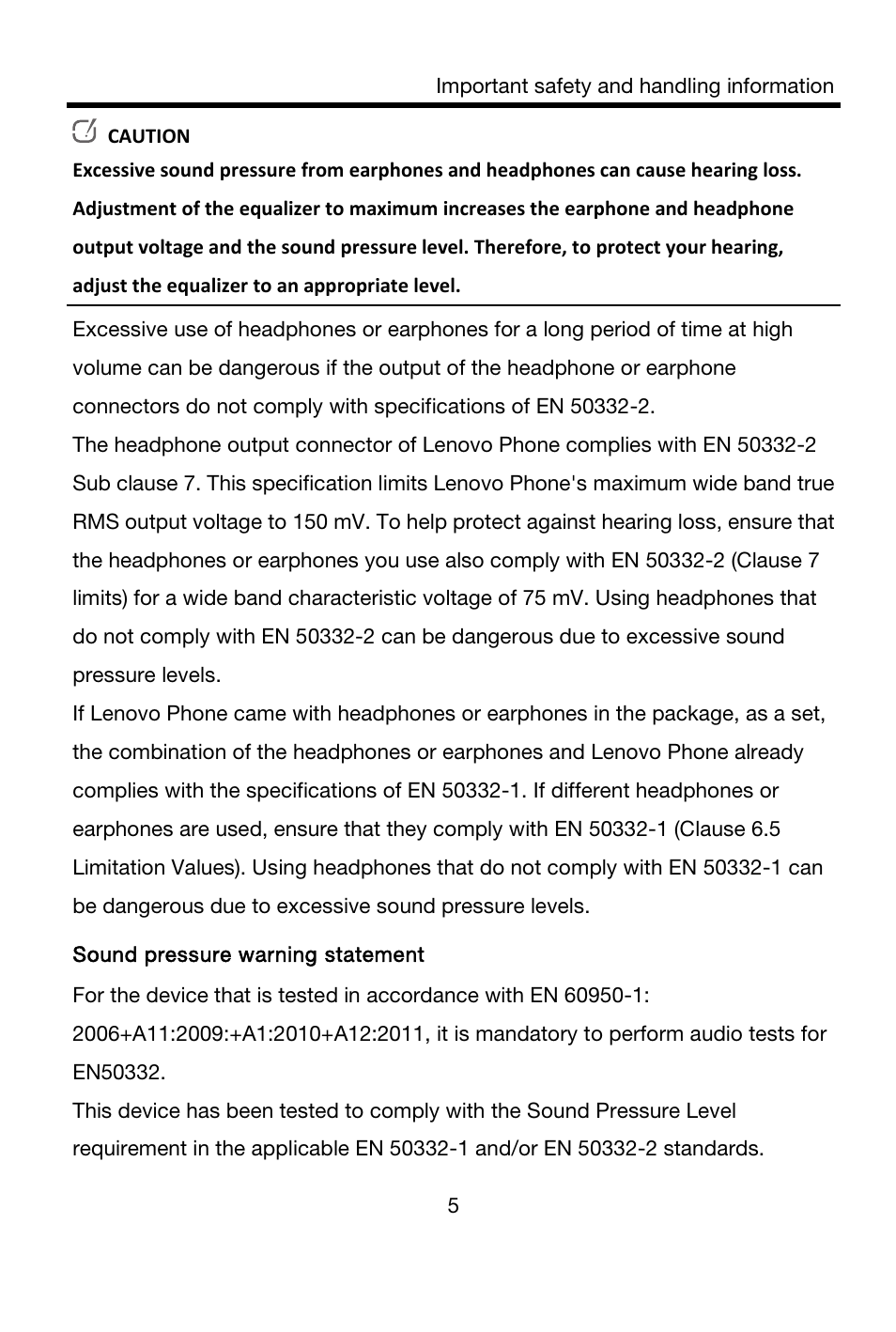 Important safety and handling information

CAUTION

Excessive sound pressure from earphones and headphones can cause hearing loss. Adjustment of the equalizer to maximum increases the earphone and headphone output voltage and the sound pressure level. Therefore, to protect your hearing, adjust the equalizer to an appropriate level.

Excessive use of headphones or earphones for a long period of time at high volume can be dangerous if the output of the headphone or earphone connectors do not comply with specifications of EN 50332-2.
The headphone output connector of Lenovo Phone complies with EN 50332-2 Sub clause 7. This specification limits Lenovo Phone's maximum wide band true RMS output voltage to 150 mV. To help protect against hearing loss, ensure that the headphones or earphones you use also comply with EN 50332-2 (Clause 7 limits) for a wide band characteristic voltage of 75 mV. Using headphones that do not comply with EN 50332-2 can be dangerous due to excessive sound pressure levels.
If Lenovo Phone came with headphones or earphones in the package, as a set, the combination of the headphones or earphones and Lenovo Phone already complies with the specifications of EN 50332-1. If different headphones or earphones are used, ensure that they comply with EN 50332-1 (Clause 6.5 Limitation Values). Using headphones that do not comply with EN 50332-1 can be dangerous due to excessive sound pressure levels.

Sound pressure warning statement

For the device that is tested in accordance with EN 60950-1: 2006+A11:2009:+A1:2010+A12:2011, it is mandatory to perform audio tests for EN50332.
This device has been tested to comply with the Sound Pressure Level requirement in the applicable EN 50332-1 and/or EN 50332-2 standards.

5